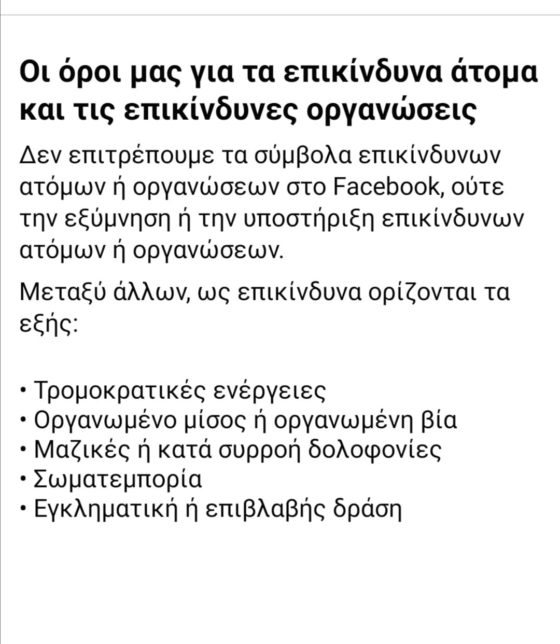 Οι όροι μας για τα επικίνδυνα άτομα και τις επικίνδυνες οργανώσεις

Δεν επιτρέπουμε τα σύμβολα επικίνδυνων ατόμων ή οργανώσεων στο Facebook, ούτε την εξύμνηση ή την υποστήριξη επικίνδυνων ατόμων ή οργανώσεων.

Μεταξύ άλλων, ως επικίνδυνα ορίζονται τα εξής:

• Τρομοκρατικές ενέργειες
• Οργανωμένο μίσος ή οργανωμένη βία
• Μαζικές ή κατά συρροή δολοφονίες
• Σωματεμπορία
• Εγκληματική ή επιβλαβής δράση